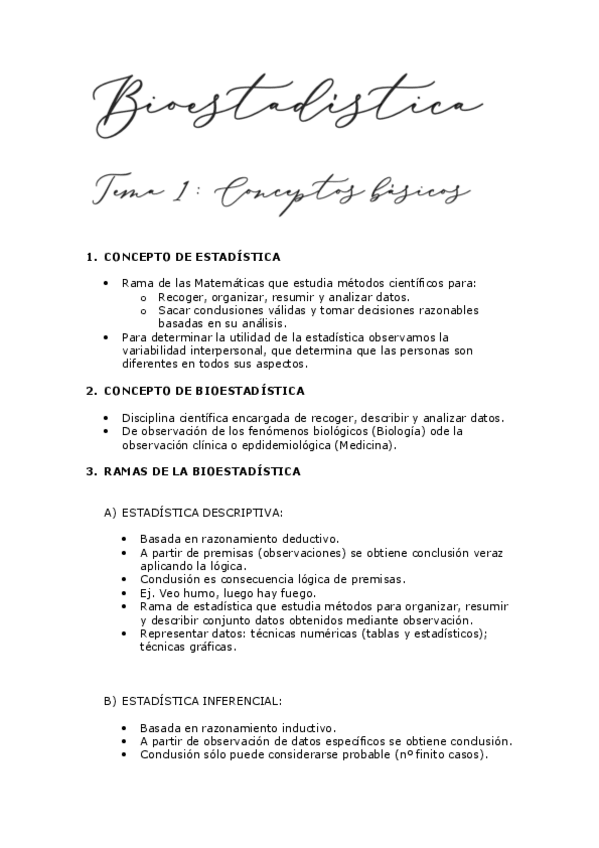 Bioestadística

Tema 1: Conceptos básicos

1. CONCEPTO DE ESTADÍSTICA

• Rama de las Matemáticas que estudia métodos científicos para:
  o Recoger, organizar, resumir y analizar datos.
  o Sacar conclusiones válidas y tomar decisiones razonables basadas en su análisis.
• Para determinar la utilidad de la estadística observamos la variabilidad interpersonal, que determina que las personas son diferentes en todos sus aspectos.

2. CONCEPTO DE BIOESTADÍSTICA

• Disciplina científica encargada de recoger, describir y analizar datos.
• De observación de los fenómenos biológicos (Biología) ode la observación clínica o epdidemiológica (Medicina).

3. RAMAS DE LA BIOESTADÍSTICA

A) ESTADÍSTICA DESCRIPTIVA:

• Basada en razonamiento deductivo.
• A partir de premisas (observaciones) se obtiene conclusión veraz aplicando la lógica.
• Conclusión es consecuencia lógica de premisas.
• Ej. Veo humo, luego hay fuego.
• Rama de estadística que estudia métodos para organizar, resumir y describir conjunto datos obtenidos mediante observación.
• Representar datos: técnicas numéricas (tablas y estadísticos); técnicas gráficas.

B) ESTADÍSTICA INFERENCIAL:

• Basada en razonamiento inductivo.
• A partir de observación de datos específicos se obtiene conclusión.
• Conclusión sólo puede considerarse probable (nº finito casos).